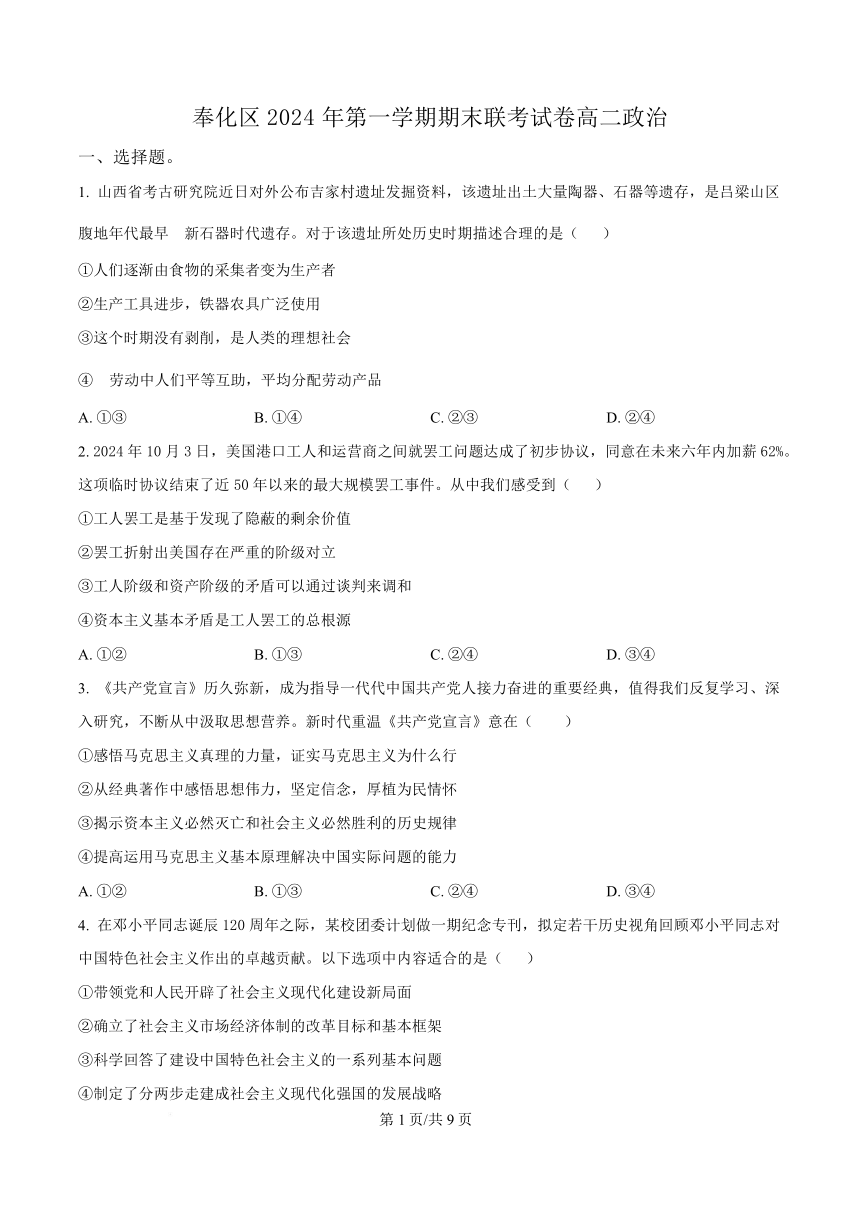 奉化区 2024 年第一学期期末联考试卷高二政治

一、选择题。

1. 山西省考古研究院近日对外公布吉家村遗址发掘资料，该遗址出土大量陶器、石器等遗存，是吕梁山区腹地年代最早 新石器时代遗存。对于该遗址所处历史时期描述合理的是（　　）

①人们逐渐由食物的采集者变为生产者

②生产工具进步，铁器农具广泛使用

③这个时期没有剥削，是人类的理想社会

④ 劳动中人们平等互助，平均分配劳动产品

A. ①③　　B. ①④　　C. ②③　　D. ②④

2. 2024 年 10 月 3 日，美国港口工人和运营商之间就罢工问题达成了初步协议，同意在未来六年内加薪 62%。这项临时协议结束了近 50 年以来的最大规模罢工事件。从中我们感受到（　　）

①工人罢工是基于发现了隐蔽的剩余价值

②罢工折射出美国存在严重的阶级对立

③工人阶级和资产阶级的矛盾可以通过谈判来调和

④资本主义基本矛盾是工人罢工的总根源

A. ①②　　B. ①③　　C. ②④　　D. ③④

3. 《共产党宣言》历久弥新，成为指导一代代中国共产党人接力奋进的重要经典，值得我们反复学习、深入研究，不断从中汲取思想营养。新时代重温《共产党宣言》意在（　　）

①感悟马克思主义真理的力量，证实马克思主义为什么行

②从经典著作中感悟思想伟力，坚定信念，厚植为民情怀

③揭示资本主义必然灭亡和社会主义必然胜利的历史规律

④提高运用马克思主义基本原理解决中国实际问题的能力

A. ①②　　B. ①③　　C. ②④　　D. ③④

4. 在邓小平同志诞辰 120 周年之际，某校团委计划做一期纪念专刊，拟定若干历史视角回顾邓小平同志对中国特色社会主义作出的卓越贡献。以下选项中内容适合的是（　　）

①带领党和人民开辟了社会主义现代化建设新局面

②确立了社会主义市场经济体制的改革目标和基本框架

③科学回答了建设中国特色社会主义的一系列基本问题

④制定了分两步走建成社会主义现代化强国的发展战略

第 1 页/共 9 页